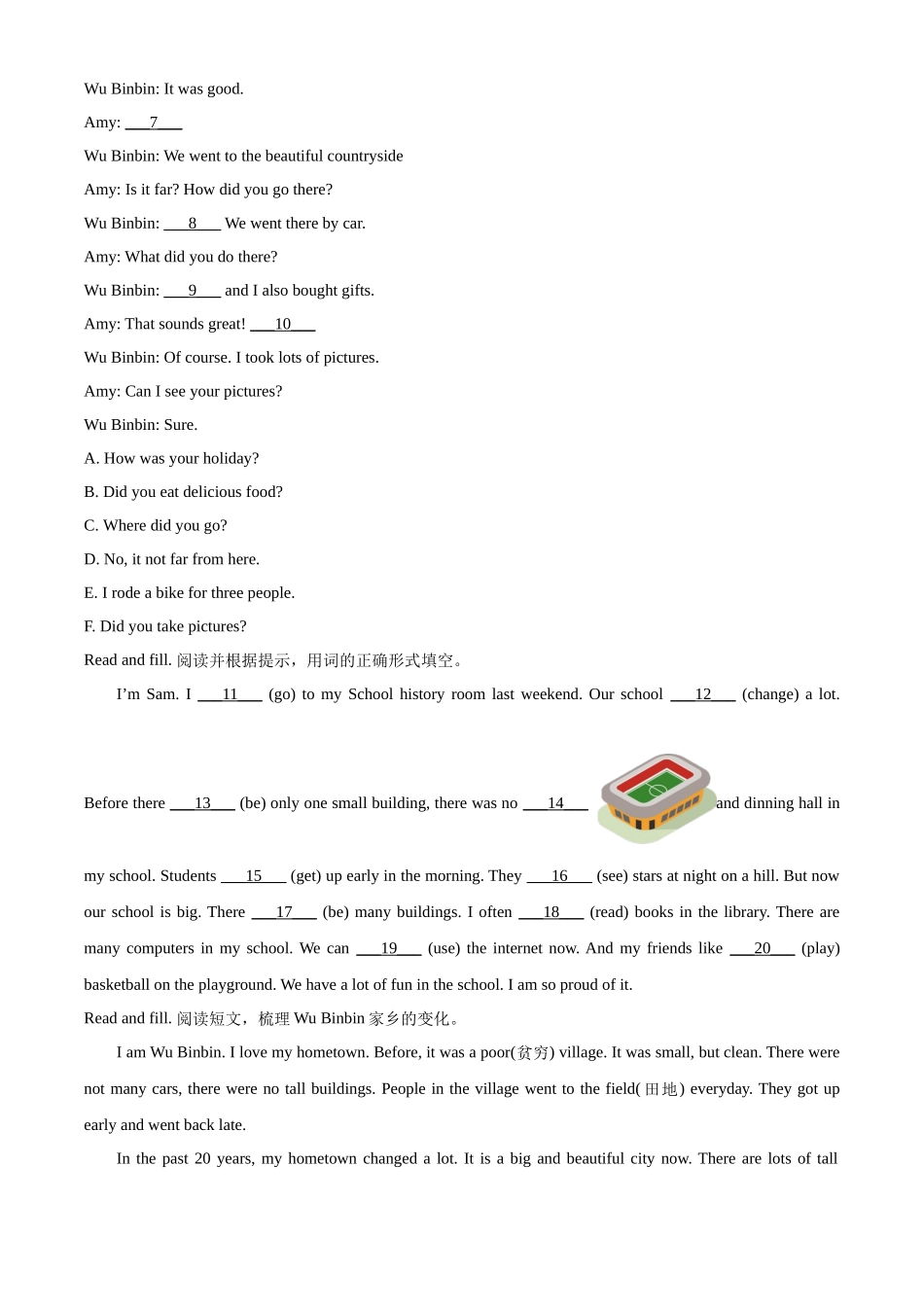 Wu Binbin: It was good.

Amy: ___7___

Wu Binbin: We went to the beautiful countryside

Amy: Is it far? How did you go there?

Wu Binbin: ___8___ We went there by car.

Amy: What did you do there?

Wu Binbin: ___9___ and I also bought gifts.

Amy: That sounds great! ___10___

Wu Binbin: Of course. I took lots of pictures.

Amy: Can I see your pictures?

Wu Binbin: Sure.

A. How was your holiday?

B. Did you eat delicious food?

C. Where did you go?

D. No, it not far from here.

E. I rode a bike for three people.

F. Did you take pictures?

Read and fill. 阅读并根据提示，用词的正确形式填空。

I'm Sam. I ___11___ (go) to my School history room last weekend. Our school ___12___ (change) a lot. Before there ___13___ (be) only one small building, there was no ___14___ and dinning hall in my school. Students ___15___ (get) up early in the morning. They ___16___ (see) stars at night on a hill. But now our school is big. There ___17___ (be) many buildings. I often ___18___ (read) books in the library. There are many computers in my school. We can ___19___ (use) the internet now. And my friends like ___20___ (play) basketball on the playground. We have a lot of fun in the school. I am so proud of it.

Read and fill. 阅读短文，梳理 Wu Binbin 家乡的变化。

I am Wu Binbin. I love my hometown. Before, it was a poor(贫穷) village. It was small, but clean. There were not many cars, there were no tall buildings. People in the village went to the field(田地) everyday. They got up early and went back late.

In the past 20 years, my hometown changed a lot. It is a big and beautiful city now. There are lots of tall